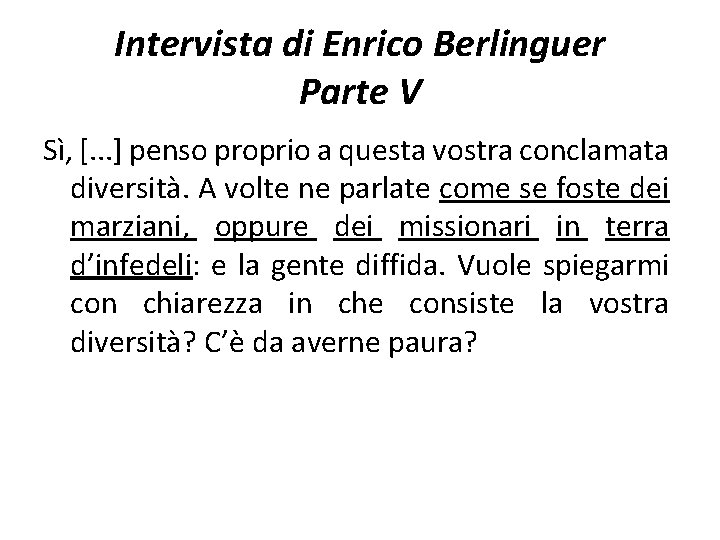 Intervista di Enrico Berlinguer
Parte V

Sì, [...] penso proprio a questa vostra conclamata diversità. A volte ne parlate come se foste dei marziani, oppure dei missionari in terra d'infedeli: e la gente diffida. Vuole spiegarmi con chiarezza in che consiste la vostra diversità? C'è da averne paura?